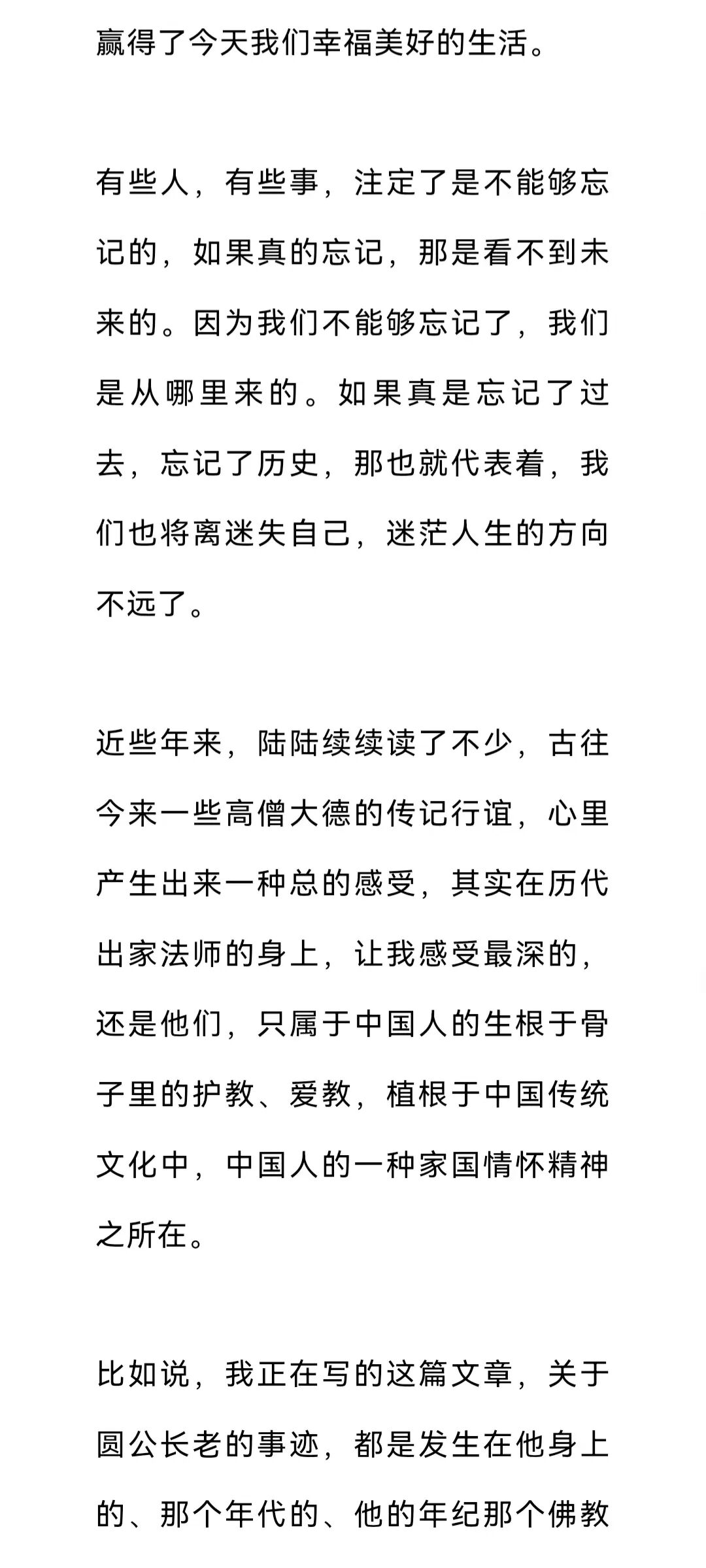 赢得了今天我们幸福美好的生活。

有些人，有些事，注定了是不能够忘记的，如果真的忘记，那是看不到未来的。因为我们不能够忘记了，我们是从哪里来的。如果真是忘记了过去，忘记了历史，那也就代表着，我们也将离迷失自己，迷茫人生的方向不远了。

近些年来，陆陆续续读了不少，古往今来一些高僧大德的传记行谊，心里产生出来一种总的感受，其实在历代出家法师的身上，让我感受最深的，还是他们，只属于中国人的生根于骨子里的护教、爱教，植根于中国传统文化中，中国人的一种家国情怀精神之所在。

比如说，我正在写的这篇文章，关于圆公长老的事迹，都是发生在他身上的、那个年代的、他的年纪那个佛教